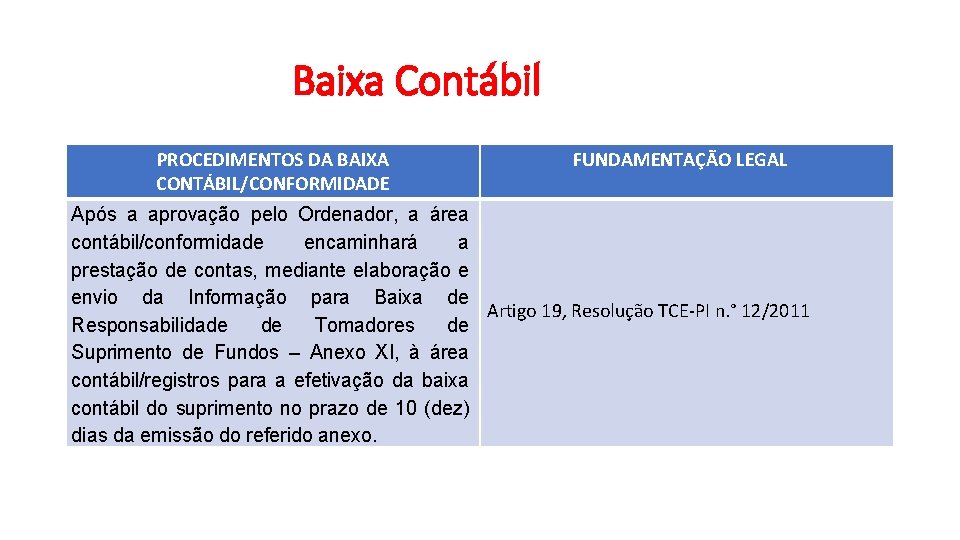 Baixa Contábil

| PROCEDIMENTOS DA BAIXA CONTÁBIL/CONFORMIDADE | FUNDAMENTAÇÃO LEGAL |
|---|---|
| Após a aprovação pelo Ordenador, a área contábil/conformidade encaminhará a prestação de contas, mediante elaboração e envio da Informação para Baixa de Responsabilidade de Tomadores de Suprimento de Fundos – Anexo XI, à área contábil/registros para a efetivação da baixa contábil do suprimento no prazo de 10 (dez) dias da emissão do referido anexo. | Artigo 19, Resolução TCE-PI n.° 12/2011 |